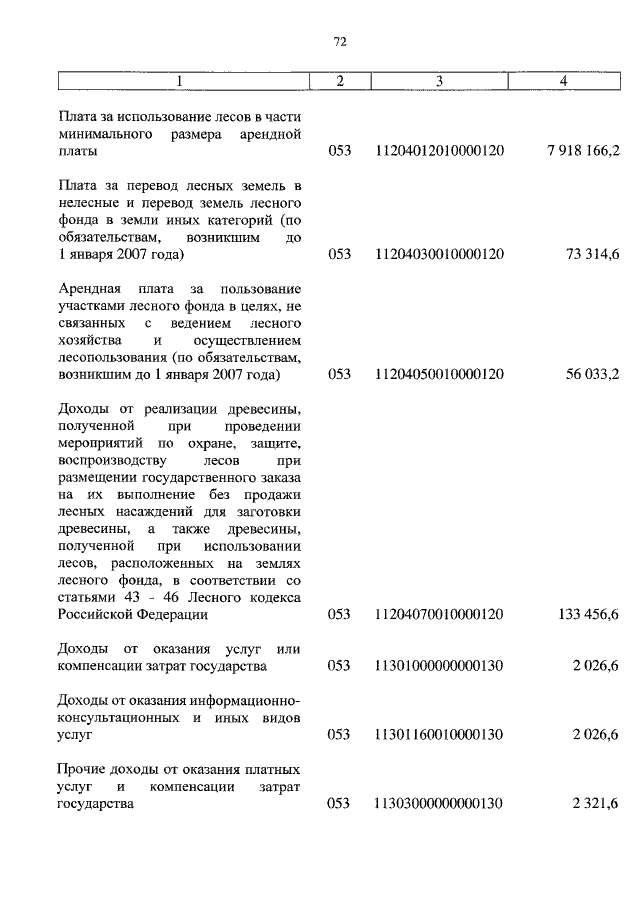 72

| 1 | 2 | 3 | 4 |
|---|---|---|---|
| Плата за использование лесов в части минимального размера арендной платы | 053 | 11204012010000120 | 7 918 166,2 |
| Плата за перевод лесных земель в нелесные и перевод земель лесного фонда в земли иных категорий (по обязательствам, возникшим до 1 января 2007 года) | 053 | 11204030010000120 | 73 314,6 |
| Арендная плата за пользование участками лесного фонда в целях, не связанных с ведением лесного хозяйства и осуществлением лесопользования (по обязательствам, возникшим до 1 января 2007 года) | 053 | 11204050010000120 | 56 033,2 |
| Доходы от реализации древесины, полученной при проведении мероприятий по охране, защите, воспроизводству лесов при размещении государственного заказа на их выполнение без продажи лесных насаждений для заготовки древесины, а также древесины, полученной при использовании лесов, расположенных на землях лесного фонда, в соответствии со статьями 43 - 46 Лесного кодекса Российской Федерации | 053 | 11204070010000120 | 133 456,6 |
| Доходы от оказания услуг или компенсации затрат государства | 053 | 11301000000000130 | 2 026,6 |
| Доходы от оказания информационно-консультационных и иных видов услуг | 053 | 11301160010000130 | 2 026,6 |
| Прочие доходы от оказания платных услуг и компенсации затрат государства | 053 | 11303000000000130 | 2 321,6 |